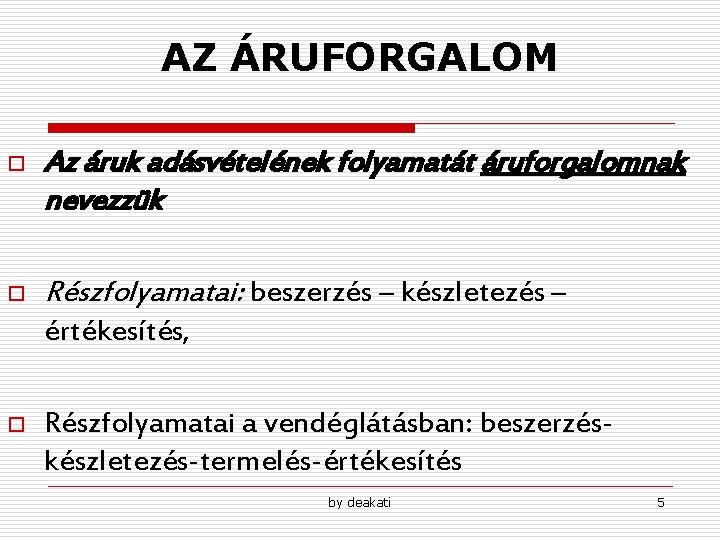 AZ ÁRUFORGALOM

Az áruk adásvételének folyamatát áruforgalomnak nevezzük

Részfolyamatai: beszerzés – készletezés – értékesítés,

Részfolyamatai a vendéglátásban: beszerzés-készletezés-termelés-értékesítés

by deakati

5